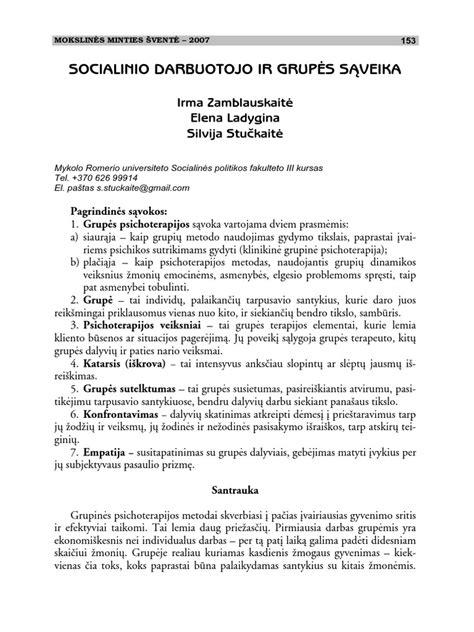 MOKSLINĖS MINTIES ŠVENTĖ – 2007 153

SOCIALINIO DARBUOTOJO IR GRUPĖS SĄVEIKA

Irma Zamblauskaitė
Elena Ladygina
Silvija Stučkaitė

Mykolo Romerio universiteto Socialinės politikos fakulteto III kursas
Tel. +370 626 99914
El. paštas s.stuckaite@gmail.com

Pagrindinės sąvokos:
1. Grupės psichoterapijos sąvoka vartojama dviem prasmėmis:
a) siaurąja – kaip grupių metodo naudojimas gydymo tikslais, paprastai įvairiems psichikos sutrikimams gydyti (klinikinė grupinė psichoterapija);
b) plačiąja – kaip psichoterapijos metodas, naudojantis grupių dinamikos veiksnius žmonių emocinėms, asmenybės, elgesio problemoms spręsti, taip pat asmenybei tobulinti.
2. Grupė – tai individų, palaikančių tarpusavio santykius, kurie daro juos reikšmingai priklausomus vienas nuo kito, ir siekiančių bendro tikslo, sambūris.
3. Psichoterapijos veiksniai – tai grupės terapijos elementai, kurie lemia kliento būsenos ar situacijos pagerėjimą. Jų poveikį sąlygoja grupės terapeuto, kitų grupės dalyvių ir paties nario veiksmai.
4. Katarsis (iškrova) – tai intensyvus anksčiau slopintų ar slėptų jausmų išreiškimas.
5. Grupės sutelktumas – tai grupės susietumas, pasireiškiantis atvirumu, pasitikėjimu tarpusavio santykiuose, bendru dalyvių darbu siekiant panašaus tikslo.
6. Konfrontavimas – dalyvių skatinimas atkreipti dėmesį į prieštaravimus tarp jų žodžių ir veiksmų, jų žodinės ir nežodinės pasisakymo išraiškos, tarp atskirų teiginių.
7. Empatija – susitapatinimas su grupės dalyviais, gebėjimas matyti įvykius per jų subjektyvaus pasaulio prizmę.

Santrauka

Grupinės psichoterapijos metodai skverbiasi į pačias įvairiausias gyvenimo sritis ir efektyviai taikomi. Tai lemia daug priežasčių. Pirmiausia darbas grupėmis yra ekonomiškesnis nei individualus darbas – per tą patį laiką galima padėti didesniam skaičiui žmonių. Grupėje realiau kuriamas kasdienis žmogaus gyvenimas – kiekvienas čia toks, koks paprastai būna palaikydamas santykius su kitais žmonėmis.